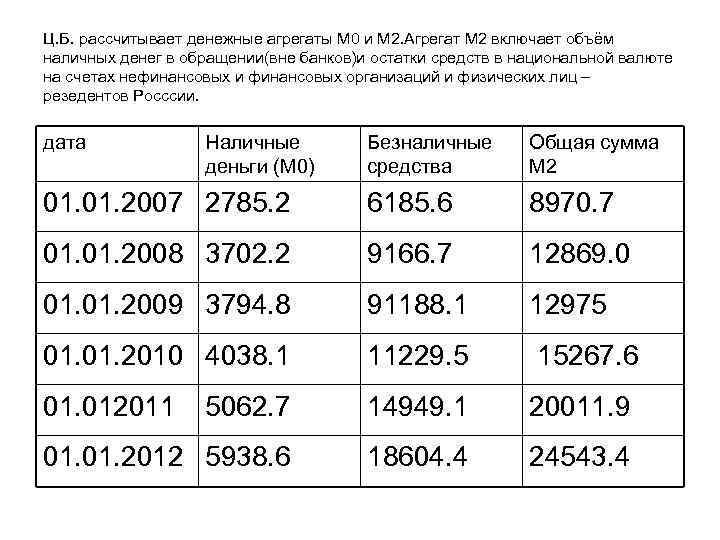 Ц.Б. рассчитывает денежные агрегаты М0 и М2.Агрегат М2 включает объём наличных денег в обращении(вне банков)и остатки средств в национальной валюте на счетах нефинансовых и финансовых организаций и физических лиц – резедентов Росссии.

| дата | Наличные деньги (М0) | Безналичные средства | Общая сумма М2 |
|---|---|---|---|
| 01.01.2007 | 2785.2 | 6185.6 | 8970.7 |
| 01.01.2008 | 3702.2 | 9166.7 | 12869.0 |
| 01.01.2009 | 3794.8 | 91188.1 | 12975 |
| 01.01.2010 | 4038.1 | 11229.5 | 15267.6 |
| 01.012011 | 5062.7 | 14949.1 | 20011.9 |
| 01.01.2012 | 5938.6 | 18604.4 | 24543.4 |